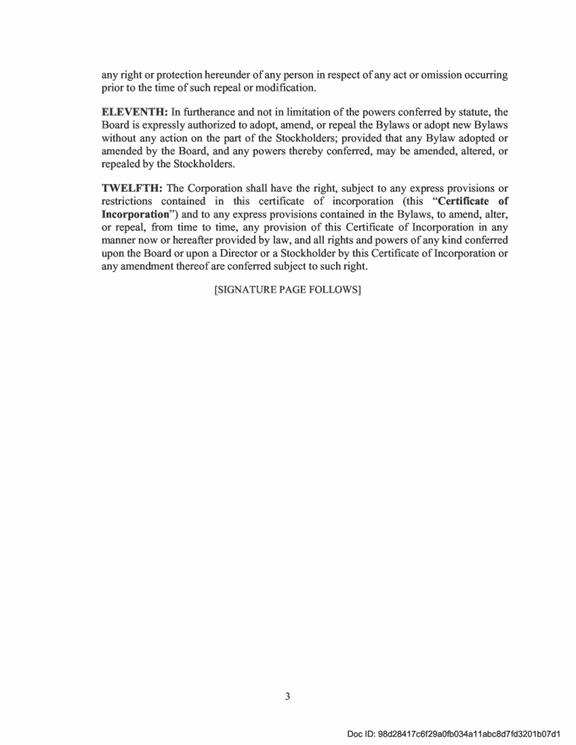 any right or protection hereunder of any person in respect of any act or omission occurring prior to the time of such repeal or modification.

ELEVENTH: In furtherance and not in limitation of the powers conferred by statute, the Board is expressly authorized to adopt, amend, or repeal the Bylaws or adopt new Bylaws without any action on the part of the Stockholders; provided that any Bylaw adopted or amended by the Board, and any powers thereby conferred, may be amended, altered, or repealed by the Stockholders.

TWELFTH: The Corporation shall have the right, subject to any express provisions or restrictions contained in this certificate of incorporation (this "Certificate of Incorporation") and to any express provisions contained in the Bylaws, to amend, alter, or repeal, from time to time, any provision of this Certificate of Incorporation in any manner now or hereafter provided by law, and all rights and powers of any kind conferred upon the Board or upon a Director or a Stockholder by this Certificate of Incorporation or any amendment thereof are conferred subject to such right.

[SIGNATURE PAGE FOLLOWS]

3

Doc ID: 98d28417c6f29a0fb034a11abc8d7fd3201b07d1